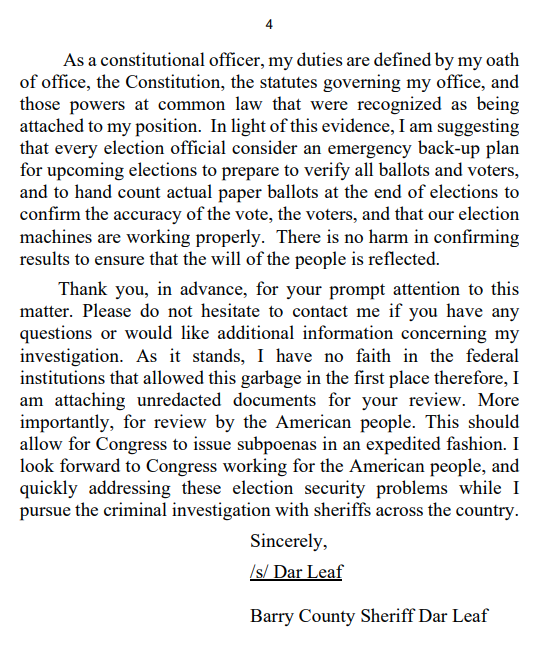 4

As a constitutional officer, my duties are defined by my oath of office, the Constitution, the statutes governing my office, and those powers at common law that were recognized as being attached to my position. In light of this evidence, I am suggesting that every election official consider an emergency back-up plan for upcoming elections to prepare to verify all ballots and voters, and to hand count actual paper ballots at the end of elections to confirm the accuracy of the vote, the voters, and that our election machines are working properly. There is no harm in confirming results to ensure that the will of the people is reflected.

Thank you, in advance, for your prompt attention to this matter. Please do not hesitate to contact me if you have any questions or would like additional information concerning my investigation. As it stands, I have no faith in the federal institutions that allowed this garbage in the first place therefore, I am attaching unredacted documents for your review. More importantly, for review by the American people. This should allow for Congress to issue subpoenas in an expedited fashion. I look forward to Congress working for the American people, and quickly addressing these election security problems while I pursue the criminal investigation with sheriffs across the country.

Sincerely,

/s/ Dar Leaf

Barry County Sheriff Dar Leaf